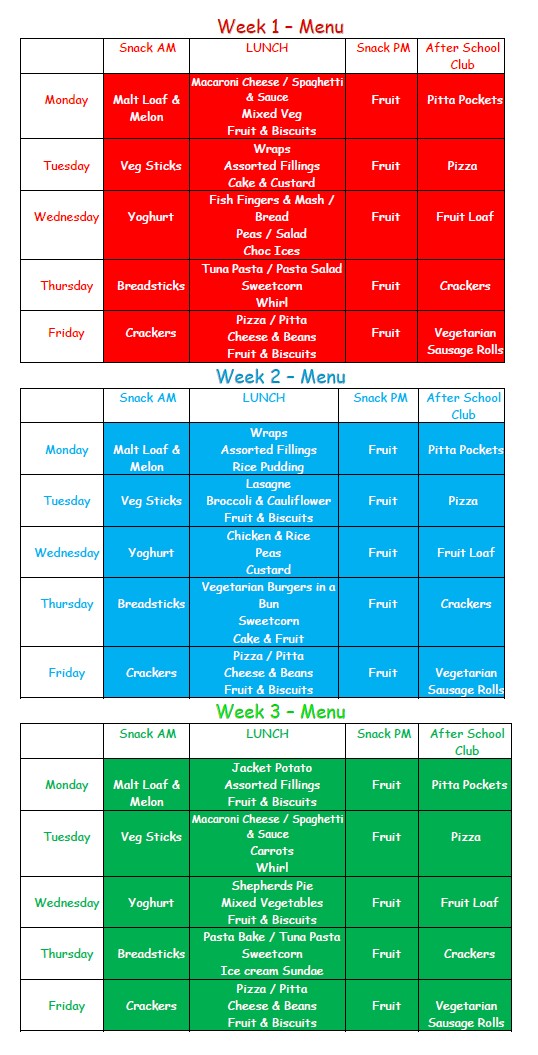 Week 1 – Menu

| | Snack AM | LUNCH | Snack PM | After School Club |
|---|---|---|---|---|
| Monday | Malt Loaf & Melon | Macaroni Cheese / Spaghetti & Sauce Mixed Veg Fruit & Biscuits | Fruit | Pitta Pockets |
| Tuesday | Veg Sticks | Wraps Assorted Fillings Cake & Custard | Fruit | Pizza |
| Wednesday | Yoghurt | Fish Fingers & Mash / Bread Peas / Salad Choc Ices | Fruit | Fruit Loaf |
| Thursday | Breadsticks | Tuna Pasta / Pasta Salad Sweetcorn Whirl | Fruit | Crackers |
| Friday | Crackers | Pizza / Pitta Cheese & Beans Fruit & Biscuits | Fruit | Vegetarian Sausage Rolls |

Week 2 – Menu

| | Snack AM | LUNCH | Snack PM | After School Club |
|---|---|---|---|---|
| Monday | Malt Loaf & Melon | Wraps Assorted Fillings Rice Pudding | Fruit | Pitta Pockets |
| Tuesday | Veg Sticks | Lasagne Broccoli & Cauliflower Fruit & Biscuits | Fruit | Pizza |
| Wednesday | Yoghurt | Chicken & Rice Peas Custard | Fruit | Fruit Loaf |
| Thursday | Breadsticks | Vegetarian Burgers in a Bun Sweetcorn Cake & Fruit | Fruit | Crackers |
| Friday | Crackers | Pizza / Pitta Cheese & Beans Fruit & Biscuits | Fruit | Vegetarian Sausage Rolls |

Week 3 – Menu

| | Snack AM | LUNCH | Snack PM | After School Club |
|---|---|---|---|---|
| Monday | Malt Loaf & Melon | Jacket Potato Assorted Fillings Fruit & Biscuits | Fruit | Pitta Pockets |
| Tuesday | Veg Sticks | Macaroni Cheese / Spaghetti & Sauce Carrots Whirl | Fruit | Pizza |
| Wednesday | Yoghurt | Shepherds Pie Mixed Vegetables Fruit & Biscuits | Fruit | Fruit Loaf |
| Thursday | Breadsticks | Pasta Bake / Tuna Pasta Sweetcorn Ice cream Sundae | Fruit | Crackers |
| Friday | Crackers | Pizza / Pitta Cheese & Beans Fruit & Biscuits | Fruit | Vegetarian Sausage Rolls |